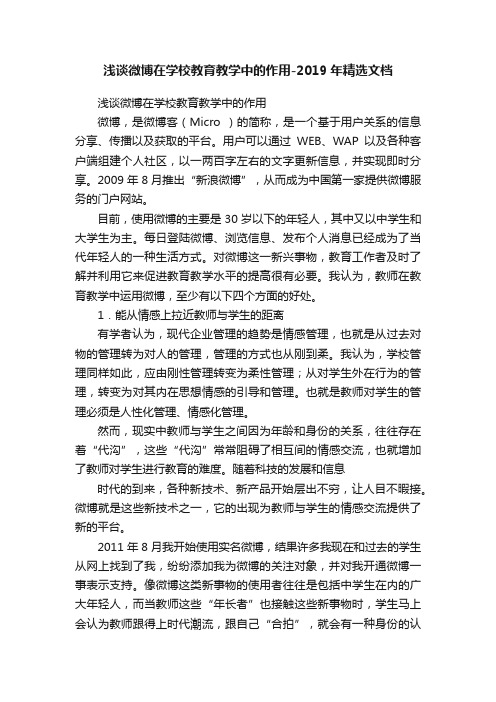 浅谈微博在学校教育教学中的作用-2019 年精选文档

浅谈微博在学校教育教学中的作用

微博，是微博客（Micro ）的简称，是一个基于用户关系的信息分享、传播以及获取的平台。用户可以通过 WEB、WAP 以及各种客户端组建个人社区，以一两百字左右的文字更新信息，并实现即时分享。2009 年 8 月推出“新浪微博”，从而成为中国第一家提供微博服务的门户网站。

目前，使用微博的主要是 30 岁以下的年轻人，其中又以中学生和大学生为主。每日登陆微博、浏览信息、发布个人消息已经成为了当代年轻人的一种生活方式。对微博这一新兴事物，教育工作者及时了解并利用它来促进教育教学水平的提高很有必要。我认为，教师在教育教学中运用微博，至少有以下四个方面的好处。

1．能从情感上拉近教师与学生的距离

有学者认为，现代企业管理的趋势是情感管理，也就是从过去对物的管理转为对人的管理，管理的方式也从刚到柔。我认为，学校管理同样如此，应由刚性管理转变为柔性管理；从对学生外在行为的管理，转变为对其内在思想情感的引导和管理。也就是教师对学生的管理必须是人性化管理、情感化管理。

然而，现实中教师与学生之间因为年龄和身份的关系，往往存在着“代沟”，这些“代沟”常常阻碍了相互间的情感交流，也就增加了教师对学生进行教育的难度。随着科技的发展和信息

时代的到来，各种新技术、新产品开始层出不穷，让人目不暇接。微博就是这些新技术之一，它的出现为教师与学生的情感交流提供了新的平台。

2011 年 8 月我开始使用实名微博，结果许多我现在和过去的学生从网上找到了我，纷纷添加我为微博的关注对象，并对我开通微博一事表示支持。像微博这类新事物的使用者往往是包括中学生在内的广大年轻人，而当教师这些“年长者”也接触这些新事物时，学生马上会认为教师跟得上时代潮流，跟自己“合拍”，就会有一种身份的认